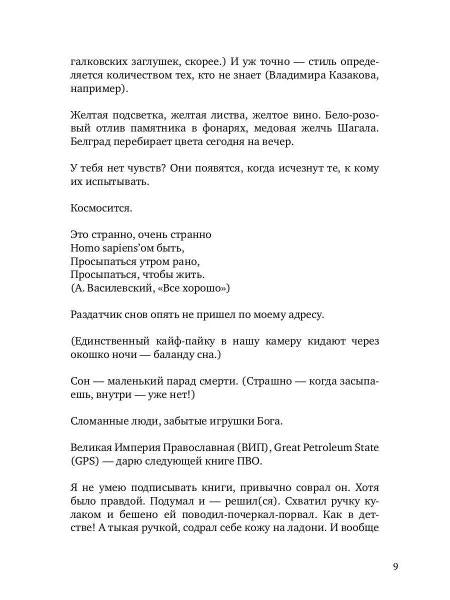 галковских заглушек, скорее.) И уж точно — стиль определяется количеством тех, кто не знает (Владимира Казакова, например).

Желтая подсветка, желтая листва, желтое вино. Бело-розовый отлив памятника в фонарях, медовая желчь Шагала. Белград перебирает цвета сегодня на вечер.

У тебя нет чувств? Они появятся, когда исчезнут те, к кому их испытывать.

Космосится.

Это странно, очень странно
Homo sapiens'ом быть,
Просыпаться утром рано,
Просыпаться, чтобы жить.
(А. Василевский, «Все хорошо»)

Раздатчик снов опять не пришел по моему адресу.

(Единственный кайф-пайку в нашу камеру кидают через окошко ночи — баланду сна.)

Сон — маленький парад смерти. (Страшно — когда засыпаешь, внутри — уже нет!)

Сломанные люди, забытые игрушки Бога.

Великая Империя Православная (ВИП), Great Petroleum State (GPS) — дарю следующей книге ПВО.

Я не умею подписывать книги, привычно соврал он. Хотя было правдой. Подумал и — решил(ся). Схватил ручку кулаком и бешено ей поводил-почеркал-порвал. Как в детстве! А тыкая ручкой, содрал себе кожу на ладони. И вообще

9